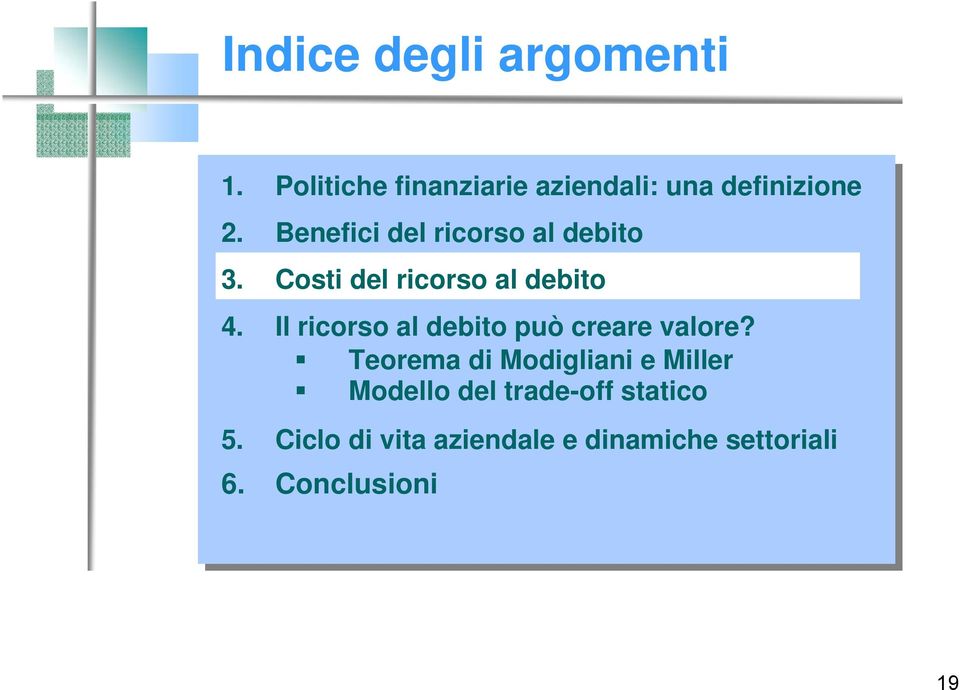 Indice degli argomenti

1. Politiche finanziarie aziendali: una definizione
2. Benefici del ricorso al debito
3. Costi del ricorso al debito
4. Il ricorso al debito può creare valore?
 ▪ Teorema di Modigliani e Miller
 ▪ Modello del trade-off statico
5. Ciclo di vita aziendale e dinamiche settoriali
6. Conclusioni

19